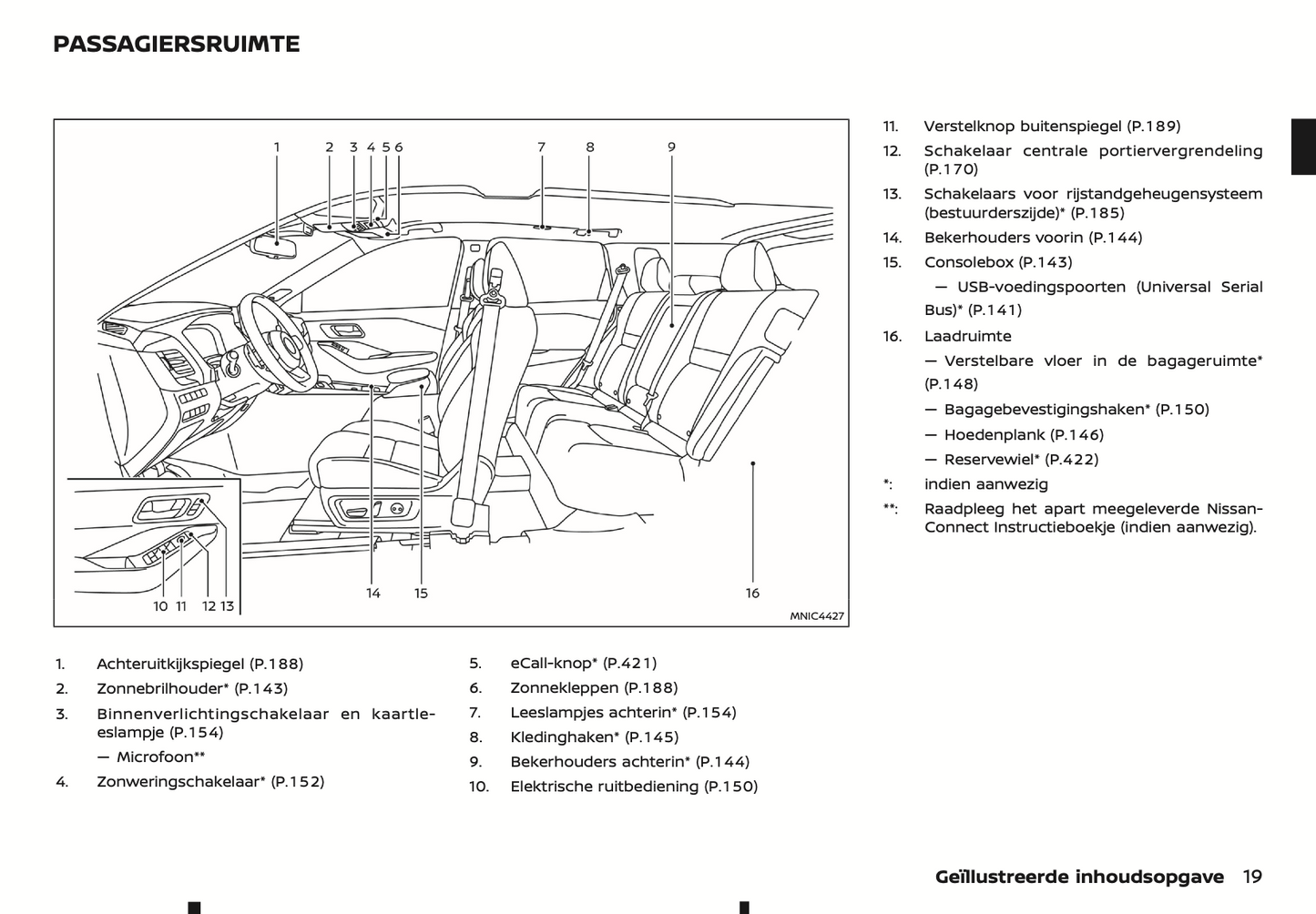 PASSAGIERSRUIMTE

1 2 3 4 5 6 7 8 9

10 11 12 13 14 15 16

MNIC4427

1. Achteruitkijkspiegel (P.188)
2. Zonnebrilhouder* (P.143)
3. Binnenverlichtingschakelaar en kaartleeslampje (P.154)
— Microfoon**
4. Zonweringschakelaar* (P.152)

5. eCall-knop* (P.421)
6. Zonnekleppen (P.188)
7. Leeslampjes achterin* (P.154)
8. Kledinghaken* (P.145)
9. Bekerhouders achterin* (P.144)
10. Elektrische ruitbediening (P.150)

11. Verstelknop buitenspiegel (P.189)
12. Schakelaar centrale portiervergrendeling (P.170)
13. Schakelaars voor rijstandgeheugensysteem (bestuurderszijde)* (P.185)
14. Bekerhouders voorin (P.144)
15. Consolebox (P.143)
— USB-voedingspoorten (Universal Serial Bus)* (P.141)
16. Laadruimte
— Verstelbare vloer in de bagageruimte* (P.148)
— Bagagebevestigingshaken* (P.150)
— Hoedenplank (P.146)
— Reservewiel* (P.422)
*: indien aanwezig
**: Raadpleeg het apart meegeleverde NissanConnect Instructieboekje (indien aanwezig).

Geïllustreerde inhoudsopgave 19